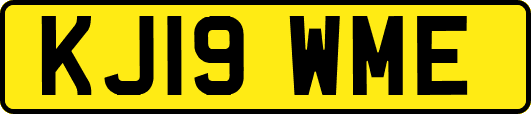 KJ19 WME